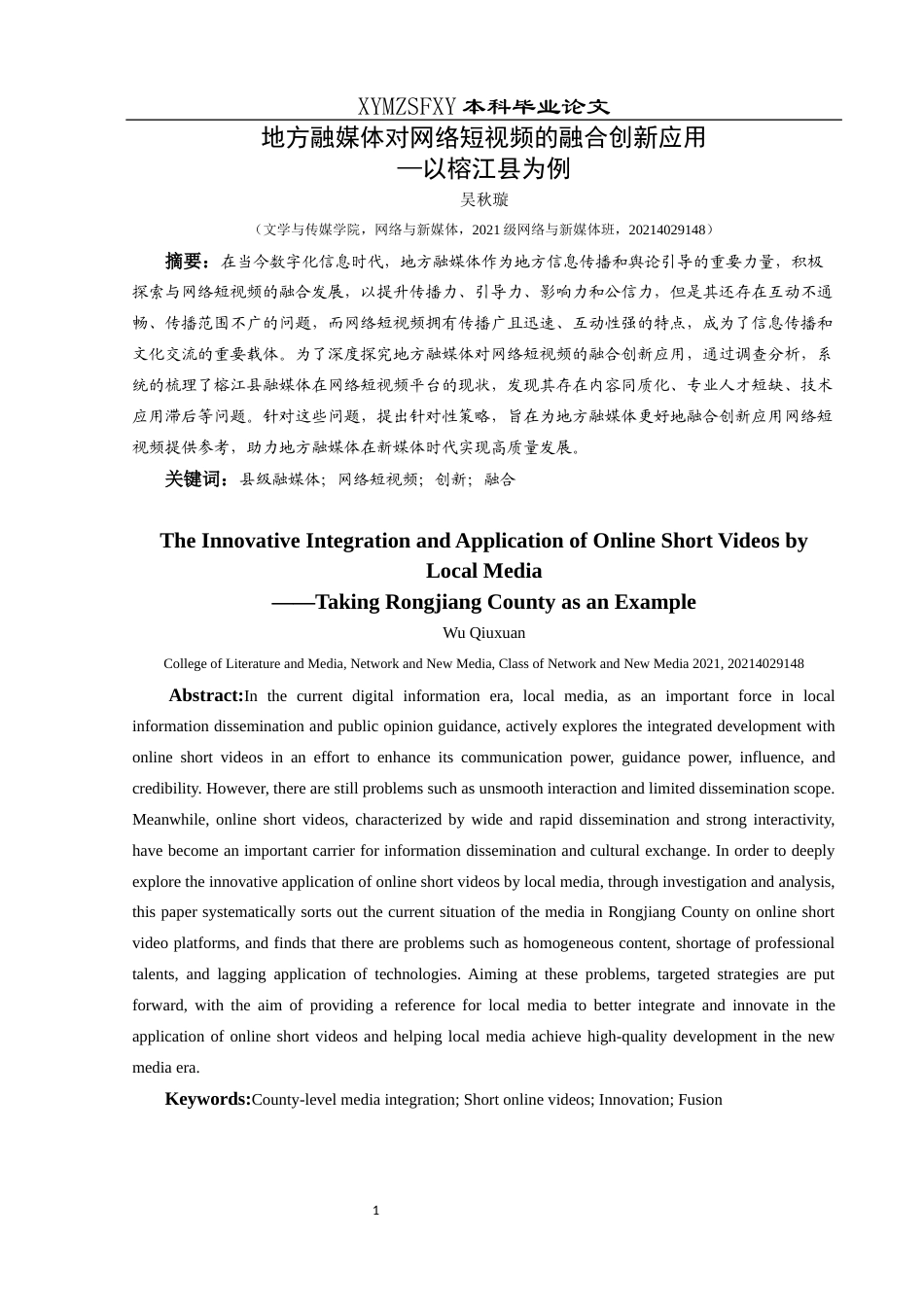 XYMZSFXY 本科毕业论文

地方融媒体对网络短视频的融合创新应用
—以榕江县为例

吴秋璇

（文学与传媒学院，网络与新媒体，2021 级网络与新媒体班，20214029148）

摘要：在当今数字化信息时代，地方融媒体作为地方信息传播和舆论引导的重要力量，积极探索与网络短视频的融合发展，以提升传播力、引导力、影响力和公信力，但是其还存在互动不通畅、传播范围不广的问题，而网络短视频拥有传播广且迅速、互动性强的特点，成为了信息传播和文化交流的重要载体。为了深度探究地方融媒体对网络短视频的融合创新应用，通过调查分析，系统的梳理了榕江县融媒体在网络短视频平台的现状，发现其存在内容同质化、专业人才短缺、技术应用滞后等问题。针对这些问题，提出针对性策略，旨在为地方融媒体更好地融合创新应用网络短视频提供参考，助力地方融媒体在新媒体时代实现高质量发展。

关键词：县级融媒体；网络短视频；创新；融合

The Innovative Integration and Application of Online Short Videos by Local Media
——Taking Rongjiang County as an Example

Wu Qiuxuan

College of Literature and Media, Network and New Media, Class of Network and New Media 2021, 20214029148

Abstract:In the current digital information era, local media, as an important force in local information dissemination and public opinion guidance, actively explores the integrated development with online short videos in an effort to enhance its communication power, guidance power, influence, and credibility. However, there are still problems such as unsmooth interaction and limited dissemination scope. Meanwhile, online short videos, characterized by wide and rapid dissemination and strong interactivity, have become an important carrier for information dissemination and cultural exchange. In order to deeply explore the innovative application of online short videos by local media, through investigation and analysis, this paper systematically sorts out the current situation of the media in Rongjiang County on online short video platforms, and finds that there are problems such as homogeneous content, shortage of professional talents, and lagging application of technologies. Aiming at these problems, targeted strategies are put forward, with the aim of providing a reference for local media to better integrate and innovate in the application of online short videos and helping local media achieve high-quality development in the new media era.

Keywords:County-level media integration; Short online videos; Innovation; Fusion

1